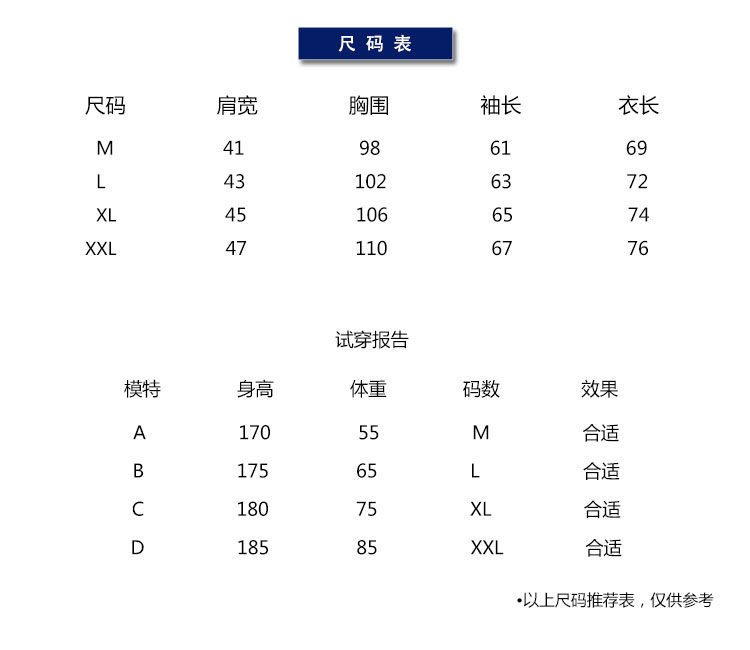 尺码表

| 尺码 | 肩宽 | 胸围 | 袖长 | 衣长 |
|---|---|---|---|---|
| M | 41 | 98 | 61 | 69 |
| L | 43 | 102 | 63 | 72 |
| XL | 45 | 106 | 65 | 74 |
| XXL | 47 | 110 | 67 | 76 |

试穿报告

| 模特 | 身高 | 体重 | 码数 | 效果 |
|---|---|---|---|---|
| A | 170 | 55 | M | 合适 |
| B | 175 | 65 | L | 合适 |
| C | 180 | 75 | XL | 合适 |
| D | 185 | 85 | XXL | 合适 |

•以上尺码推荐表，仅供参考